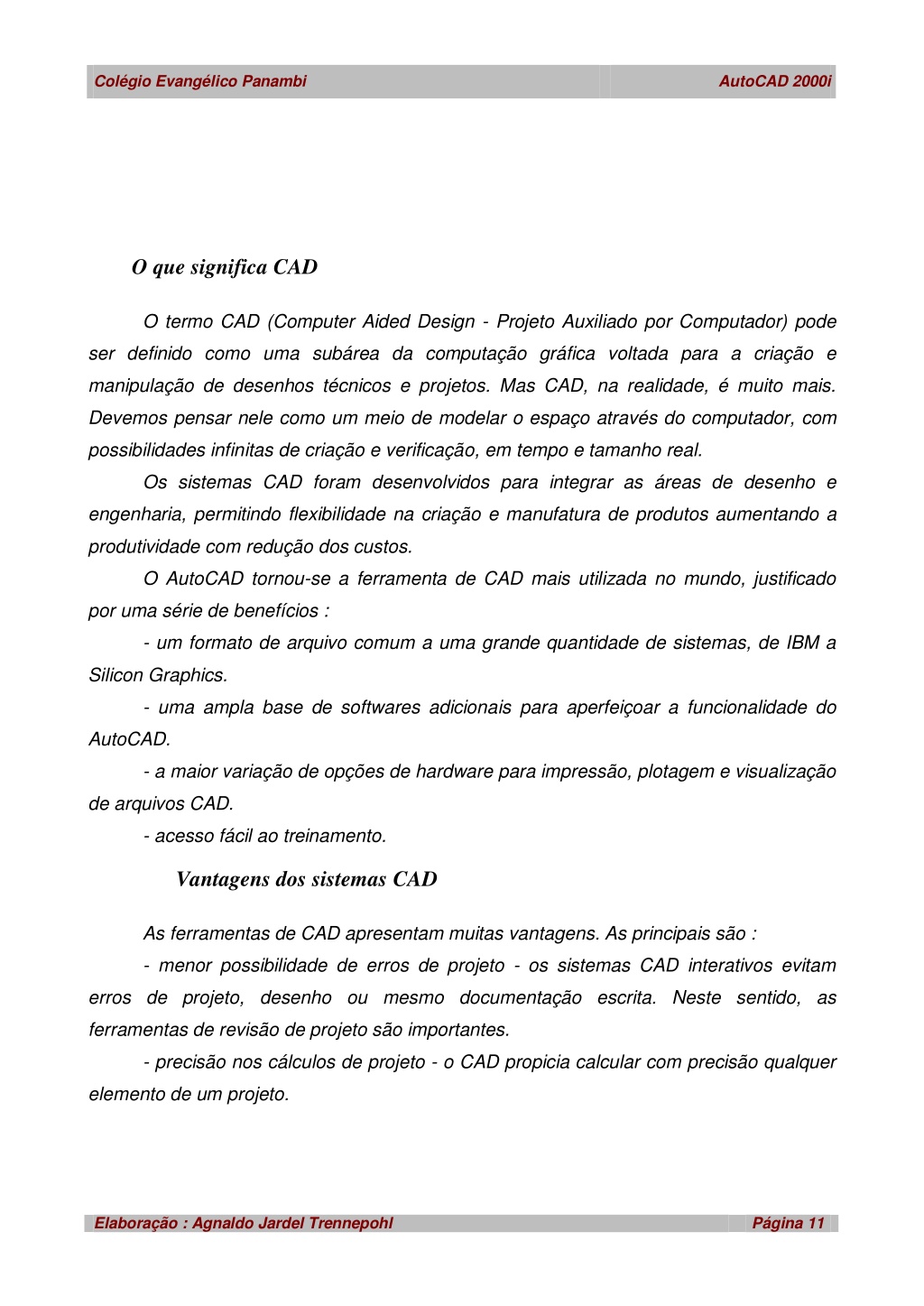 Colégio Evangélico Panambi AutoCAD 2000i

O que significa CAD

O termo CAD (Computer Aided Design - Projeto Auxiliado por Computador) pode ser definido como uma subárea da computação gráfica voltada para a criação e manipulação de desenhos técnicos e projetos. Mas CAD, na realidade, é muito mais. Devemos pensar nele como um meio de modelar o espaço através do computador, com possibilidades infinitas de criação e verificação, em tempo e tamanho real.

Os sistemas CAD foram desenvolvidos para integrar as áreas de desenho e engenharia, permitindo flexibilidade na criação e manufatura de produtos aumentando a produtividade com redução dos custos.

O AutoCAD tornou-se a ferramenta de CAD mais utilizada no mundo, justificado por uma série de benefícios :

- um formato de arquivo comum a uma grande quantidade de sistemas, de IBM a Silicon Graphics.

- uma ampla base de softwares adicionais para aperfeiçoar a funcionalidade do AutoCAD.

- a maior variação de opções de hardware para impressão, plotagem e visualização de arquivos CAD.

- acesso fácil ao treinamento.

Vantagens dos sistemas CAD

As ferramentas de CAD apresentam muitas vantagens. As principais são :

- menor possibilidade de erros de projeto - os sistemas CAD interativos evitam erros de projeto, desenho ou mesmo documentação escrita. Neste sentido, as ferramentas de revisão de projeto são importantes.

- precisão nos cálculos de projeto - o CAD propicia calcular com precisão qualquer elemento de um projeto.

Elaboração : Agnaldo Jardel Trennepohl Página 11